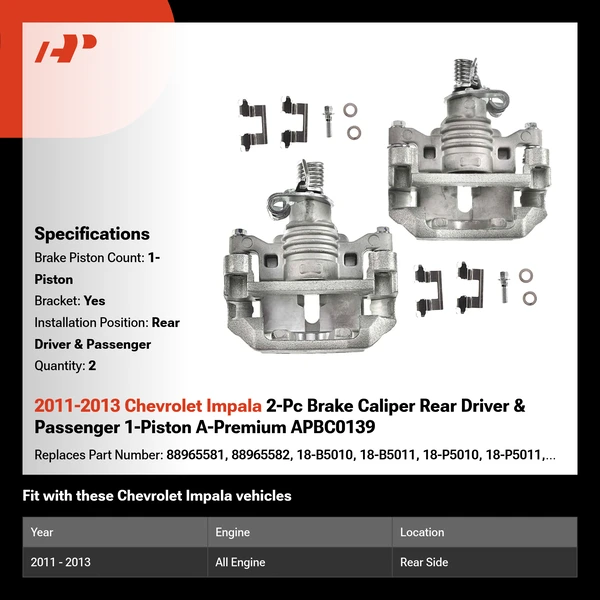 Specifications
Brake Piston Count: 1-Piston
Bracket: Yes
Installation Position: Rear Driver & Passenger
Quantity: 2

2011-2013 Chevrolet Impala 2-Pc Brake Caliper Rear Driver & Passenger 1-Piston A-Premium APBC0139

Replaces Part Number: 88965581, 88965582, 18-B5010, 18-B5011, 18-P5010, 18-P5011,...

Fit with these Chevrolet Impala vehicles

| Year | Engine | Location |
|---|---|---|
| 2011 - 2013 | All Engine | Rear Side |